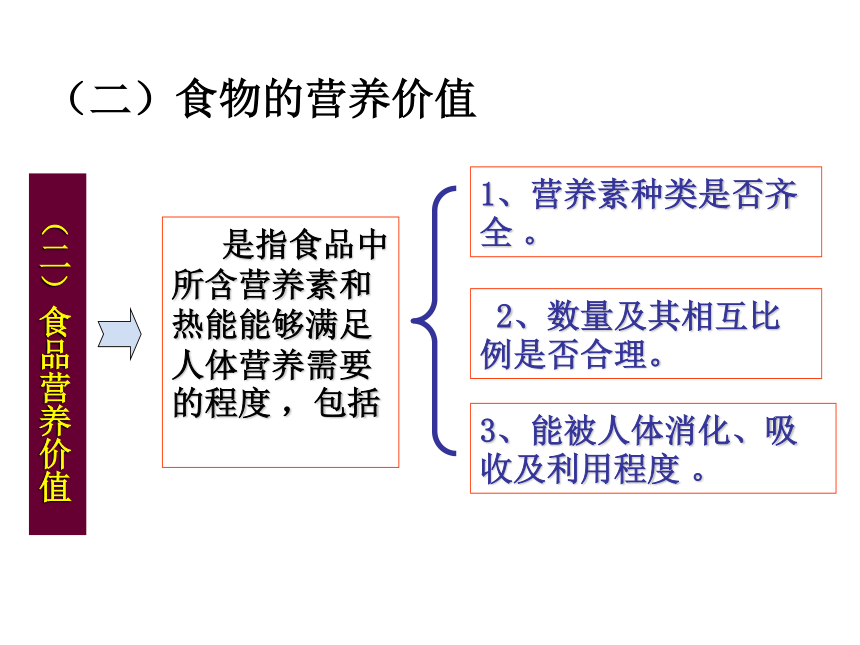 （二）食物的营养价值

（二）食品营养价值

是指食品中所含营养素和热能能够满足人体营养需要的程度，包括

1、营养素种类是否齐全 。

2、数量及其相互比例是否合理。

3、能被人体消化、吸收及利用程度 。